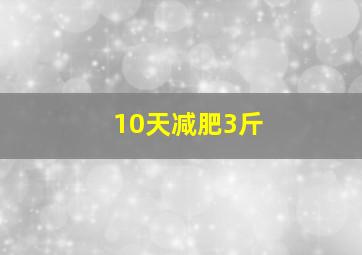 10天减肥3斤